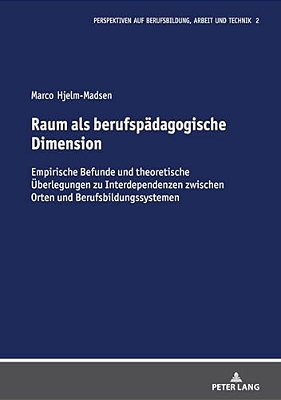 PERSPEKTIVEN AUF BERUFSBILDUNG, ARBEIT UND TECHNIK 2

Marco Hjelm-Madsen

Raum als berufspädagogische Dimension

Empirische Befunde und theoretische Überlegungen zu Interdependenzen zwischen Orten und Berufsbildungssystemen

PETER LANG